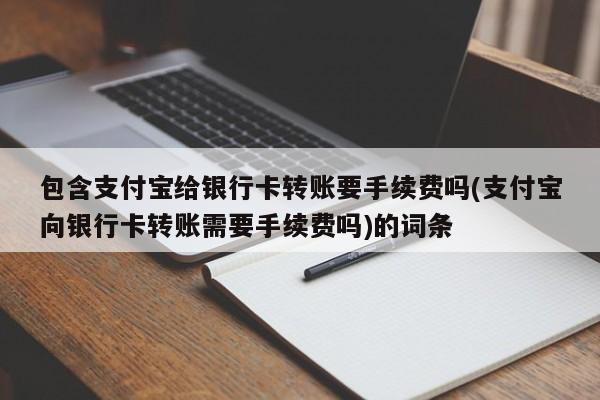 包含支付宝给银行卡转账要手续费吗(支付宝向银行卡转账需要手续费吗)的词条